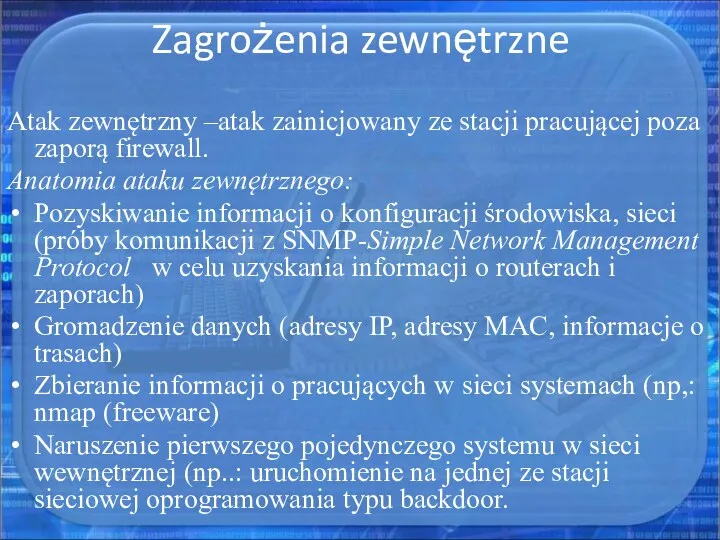 Zagrożenia zewnętrzne

Atak zewnętrzny –atak zainicjowany ze stacji pracującej poza zaporą firewall.

Anatomia ataku zewnętrznego:

• Pozyskiwanie informacji o konfiguracji środowiska, sieci (próby komunikacji z SNMP-Simple Network Management Protocol w celu uzyskania informacji o routerach i zaporach)
• Gromadzenie danych (adresy IP, adresy MAC, informacje o trasach)
• Zbieranie informacji o pracujących w sieci systemach (np,: nmap (freeware)
• Naruszenie pierwszego pojedynczego systemu w sieci wewnętrznej (np..: uruchomienie na jednej ze stacji sieciowej oprogramowania typu backdoor.